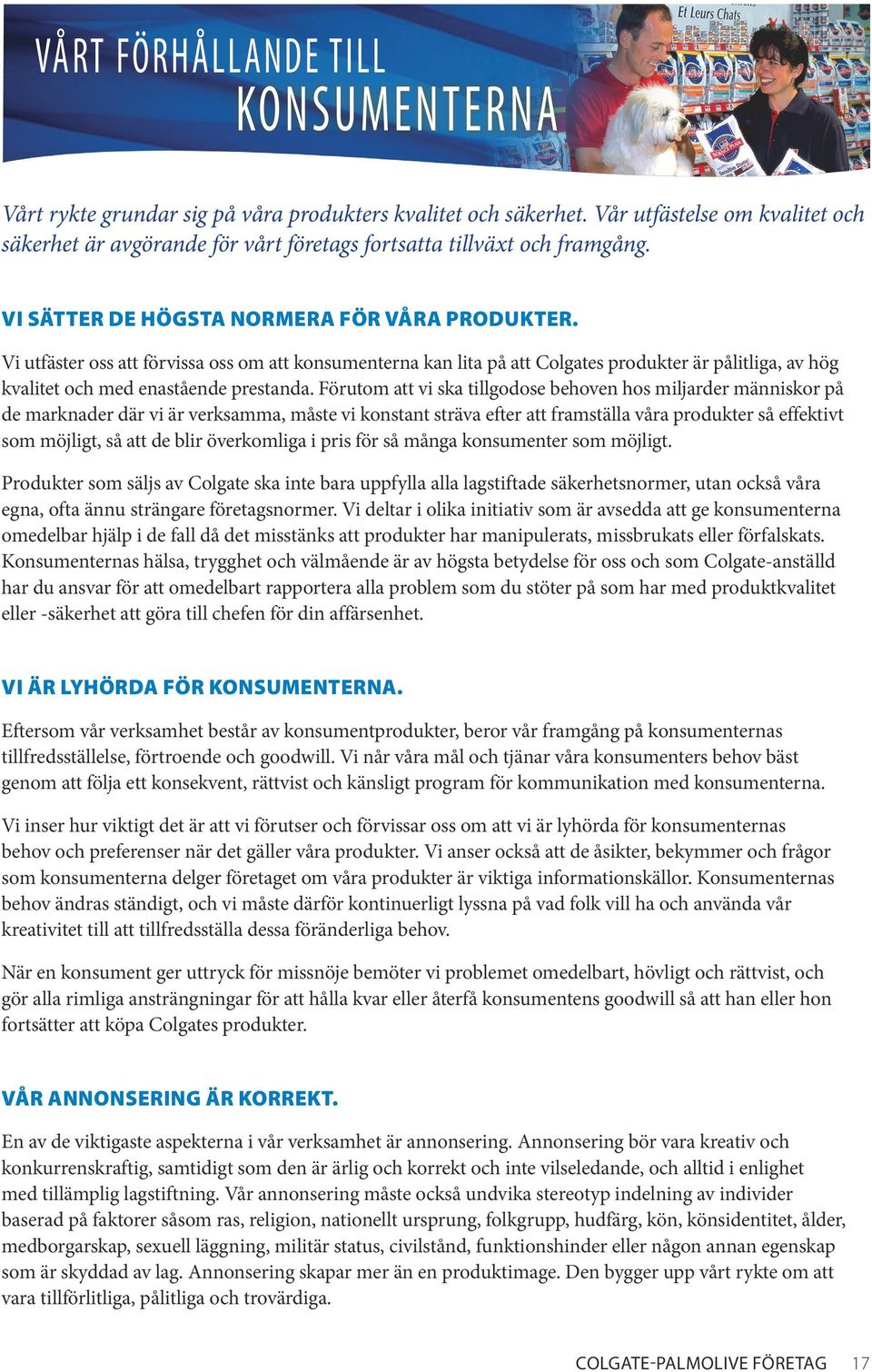 VÅRT FÖRHÅLLANDE TILL KONSUMENTERNA

Et Leurs Chats

Vårt rykte grundar sig på våra produkters kvalitet och säkerhet. Vår utfästelse om kvalitet och säkerhet är avgörande för vårt företags fortsatta tillväxt och framgång.

VI SÄTTER DE HÖGSTA NORMERA FÖR VÅRA PRODUKTER.

Vi utfäster oss att förvissa oss om att konsumenterna kan lita på att Colgates produkter är pålitliga, av hög kvalitet och med enastående prestanda. Förutom att vi ska tillgodose behoven hos miljarder människor på de marknader där vi är verksamma, måste vi konstant sträva efter att framställa våra produkter så effektivt som möjligt, så att de blir överkomliga i pris för så många konsumenter som möjligt.

Produkter som säljs av Colgate ska inte bara uppfylla alla lagstiftade säkerhetsnormer, utan också våra egna, ofta ännu strängare företagsnormer. Vi deltar i olika initiativ som är avsedda att ge konsumenterna omedelbar hjälp i de fall då det misstänks att produkter har manipulerats, missbrukats eller förfalskats. Konsumenternas hälsa, trygghet och välmående är av högsta betydelse för oss och som Colgate-anställd har du ansvar för att omedelbart rapportera alla problem som du stöter på som har med produktkvalitet eller -säkerhet att göra till chefen för din affärsenhet.

VI ÄR LYHÖRDA FÖR KONSUMENTERNA.

Eftersom vår verksamhet består av konsumentprodukter, beror vår framgång på konsumenternas tillfredsställelse, förtroende och goodwill. Vi når våra mål och tjänar våra konsumenters behov bäst genom att följa ett konsekvent, rättvist och känsligt program för kommunikation med konsumenterna.

Vi inser hur viktigt det är att vi förutser och förvissar oss om att vi är lyhörda för konsumenternas behov och preferenser när det gäller våra produkter. Vi anser också att de åsikter, bekymmer och frågor som konsumenterna delger företaget om våra produkter är viktiga informationskällor. Konsumenternas behov ändras ständigt, och vi måste därför kontinuerligt lyssna på vad folk vill ha och använda vår kreativitet till att tillfredsställa dessa föränderliga behov.

När en konsument ger uttryck för missnöje bemöter vi problemet omedelbart, hövligt och rättvist, och gör alla rimliga ansträngningar för att hålla kvar eller återfå konsumentens goodwill så att han eller hon fortsätter att köpa Colgates produkter.

VÅR ANNONSERING ÄR KORREKT.

En av de viktigaste aspekterna i vår verksamhet är annonsering. Annonsering bör vara kreativ och konkurrenskraftig, samtidigt som den är ärlig och korrekt och inte vilseledande, och alltid i enlighet med tillämplig lagstiftning. Vår annonsering måste också undvika stereotyp indelning av individer baserad på faktorer såsom ras, religion, nationellt ursprung, folkgrupp, hudfärg, kön, könsidentitet, ålder, medborgarskap, sexuell läggning, militär status, civilstånd, funktionshinder eller någon annan egenskap som är skyddad av lag. Annonsering skapar mer än en produktimage. Den bygger upp vårt rykte om att vara tillförlitliga, pålitliga och trovärdiga.

COLGATE-PALMOLIVE FÖRETAG 17